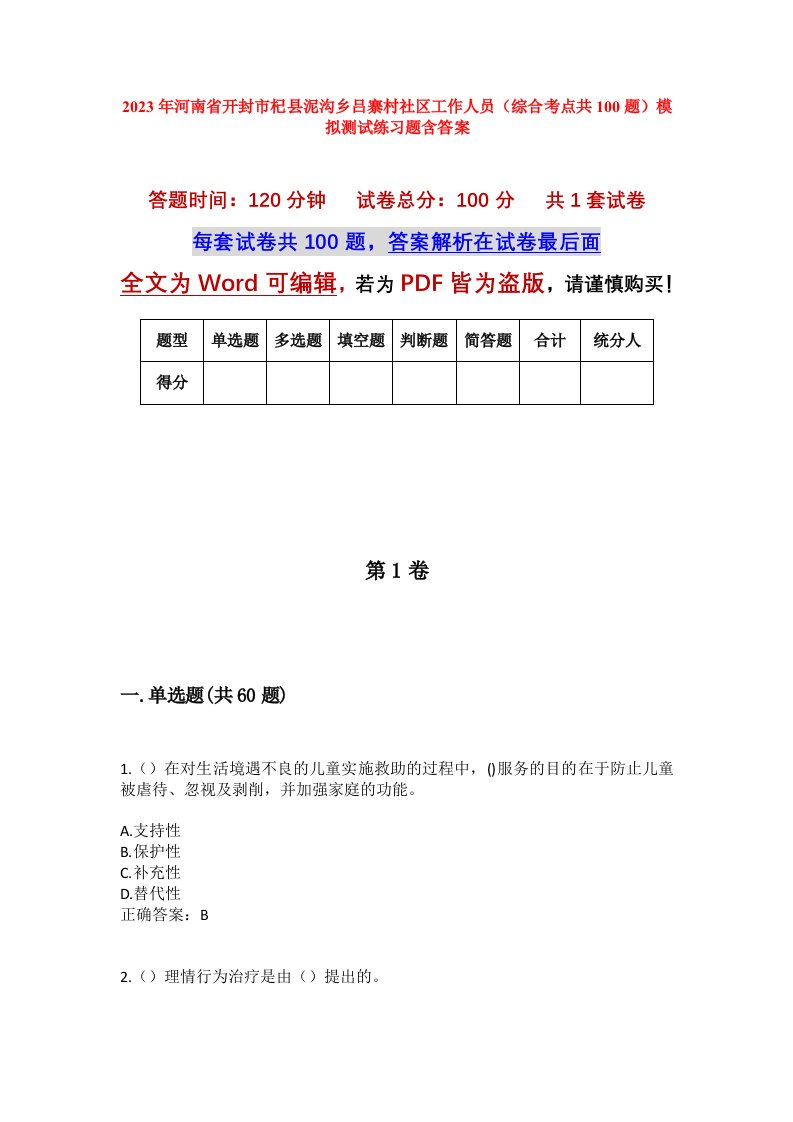 2023年河南省开封市杞县泥沟乡吕寨村社区工作人员（综合考点共100题）模拟测试练习题含答案

答题时间：120分钟　试卷总分：100分　共1套试卷

每套试卷共100题，答案解析在试卷最后面

全文为Word可编辑，若为PDF皆为盗版，请谨慎购买！

| 题型 | 单选题 | 多选题 | 填空题 | 判断题 | 简答题 | 合计 | 统分人 |
|---|---|---|---|---|---|---|---|
| 得分 | | | | | | | |

第1卷

一.单选题(共60题)

1.（）在对生活境遇不良的儿童实施救助的过程中，()服务的目的在于防止儿童被虐待、忽视及剥削，并加强家庭的功能。

A.支持性
B.保护性
C.补充性
D.替代性
正确答案：B

2.（）理情行为治疗是由（）提出的。